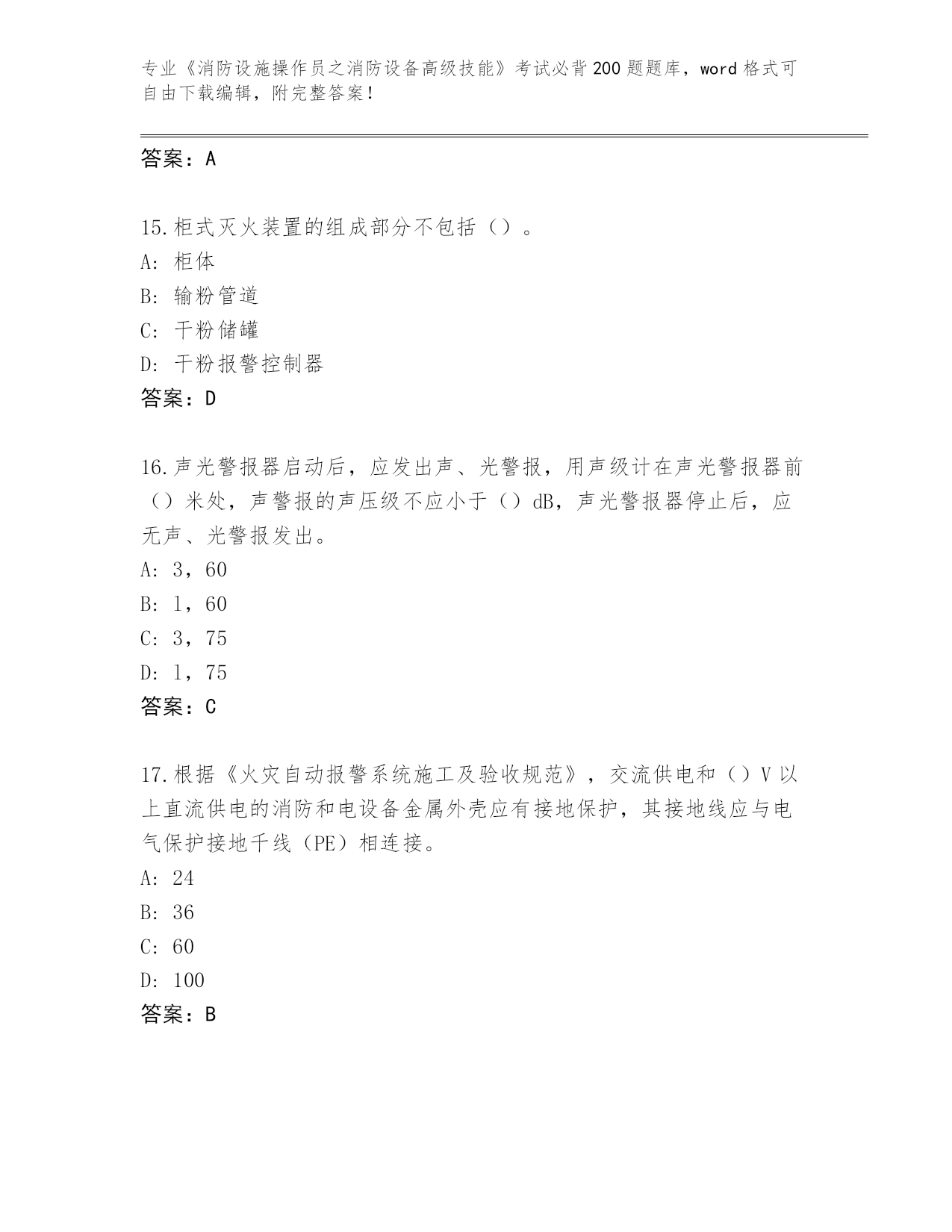 专业《消防设施操作员之消防设备高级技能》考试必背200题题库，word格式可自由下载编辑，附完整答案！

答案：A

15.柜式灭火装置的组成部分不包括（）。
A：柜体
B：输粉管道
C：干粉储罐
D：干粉报警控制器
答案：D

16.声光警报器启动后，应发出声、光警报，用声级计在声光警报器前（）米处，声警报的声压级不应小于（）dB，声光警报器停止后，应无声、光警报发出。
A：3，60
B：1，60
C：3，75
D：1，75
答案：C

17.根据《火灾自动报警系统施工及验收规范》，交流供电和（）V以上直流供电的消防和电设备金属外壳应有接地保护，其接地线应与电气保护接地干线（PE）相连接。
A：24
B：36
C：60
D：100
答案：B